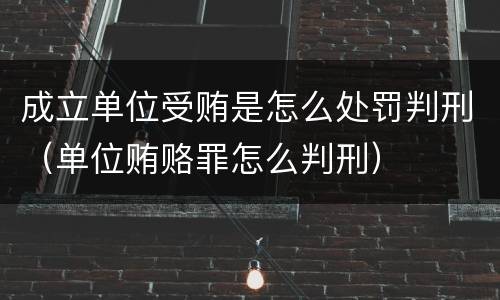 成立单位受贿是怎么处罚判刑（单位贿赂罪怎么判刑）